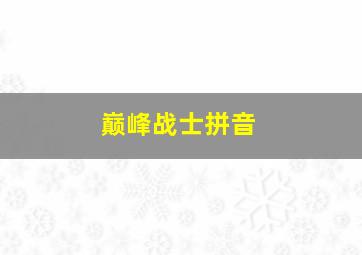 巅峰战士拼音